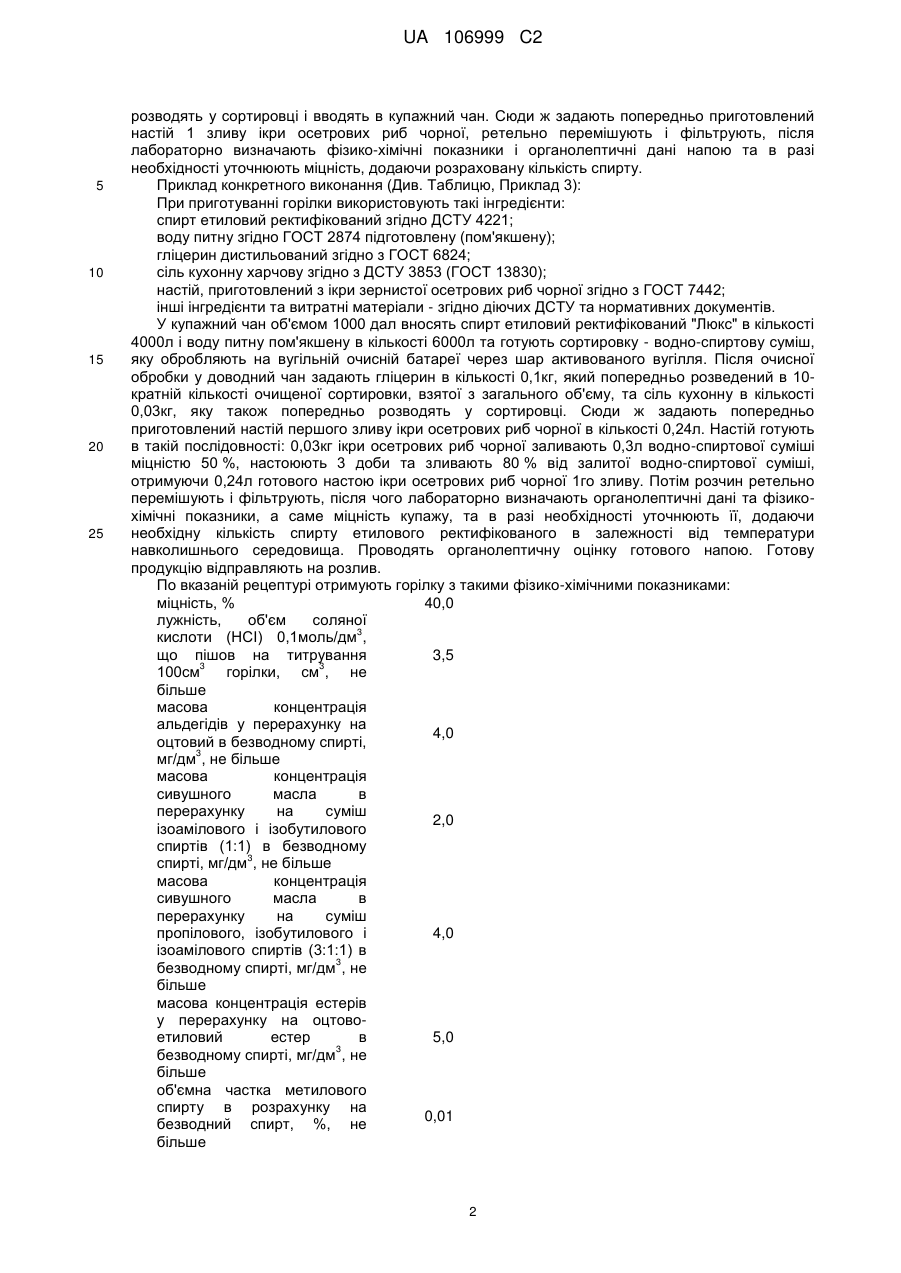 UA 106999 C2

розводять у сортировці і вводять в купажний чан. Сюди ж задають попередньо приготовлений настій 1 зливу ікри осетрових риб чорної, ретельно перемішують і фільтрують, після лабораторно визначають фізико-хімічні показники і органолептичні дані напою та в разі необхідності уточнюють міцність, додаючи розраховану кількість спирту.

5 Приклад конкретного виконання (Див. Таблицю, Приклад 3):

При приготуванні горілки використовують такі інгредієнти:

спирт етиловий ректифікований згідно ДСТУ 4221;

воду питну згідно ГОСТ 2874 підготовлену (пом'якшену);

гліцерин дистильований згідно з ГОСТ 6824;

10 сіль кухонну харчову згідно з ДСТУ 3853 (ГОСТ 13830);

настій, приготовлений з ікри зернистої осетрових риб чорної згідно з ГОСТ 7442;

інші інгредієнти та витратні матеріали - згідно діючих ДСТУ та нормативних документів.

У купажний чан об'ємом 1000 дал вносять спирт етиловий ректифікований "Люкс" в кількості 4000л і воду питну пом'якшену в кількості 6000л та готують сортировку - водно-спиртову суміш, 15 яку обробляють на вугільній очисній батареї через шар активованого вугілля. Після очисної обробки у доводний чан задають гліцерин в кількості 0,1кг, який попередньо розведений в 10-кратній кількості очищеної сортировки, взятої з загального об'єму, та сіль кухонну в кількості 0,03кг, яку також попередньо розводять у сортировці. Сюди ж задають попередньо приготовлений настій першого зливу ікри осетрових риб чорної в кількості 0,24л. Настій готують 20 в такій послідовності: 0,03кг ікри осетрових риб чорної заливають 0,3л водно-спиртової суміші міцністю 50 %, настоюють 3 доби та зливають 80 % від залитої водно-спиртової суміші, отримуючи 0,24л готового настою ікри осетрових риб чорної 1го зливу. Потім розчин ретельно перемішують і фільтрують, після чого лабораторно визначають органолептичні дані та фізико-хімічні показники, а саме міцність купажу, та в разі необхідності уточнюють її, додаючи 25 необхідну кількість спирту етилового ректифікованого в залежності від температури навколишнього середовища. Проводять органолептичну оцінку готового напою. Готову продукцію відправляють на розлив.

По вказаній рецептурі отримують горілку з такими фізико-хімічними показниками:

| | |
|---|---|
| міцність, % | 40,0 |
| лужність, об'єм соляної кислоти (HCl) 0,1моль/дм$^3$, що пішов на титрування 100см$^3$ горілки, см$^3$, не більше | 3,5 |
| масова концентрація альдегідів у перерахунку на оцтовий в безводному спирті, мг/дм$^3$, не більше | 4,0 |
| масова концентрація сивушного масла в перерахунку на суміш ізоамілового і ізобутилового спиртів (1:1) в безводному спирті, мг/дм$^3$, не більше | 2,0 |
| масова концентрація сивушного масла в перерахунку на суміш пропілового, ізобутилового і ізоамілового спиртів (3:1:1) в безводному спирті, мг/дм$^3$, не більше | 4,0 |
| масова концентрація естерів у перерахунку на оцтово-етиловий естер в безводному спирті, мг/дм$^3$, не більше | 5,0 |
| об'ємна частка метилового спирту в розрахунку на безводний спирт, %, не більше | 0,01 |

2